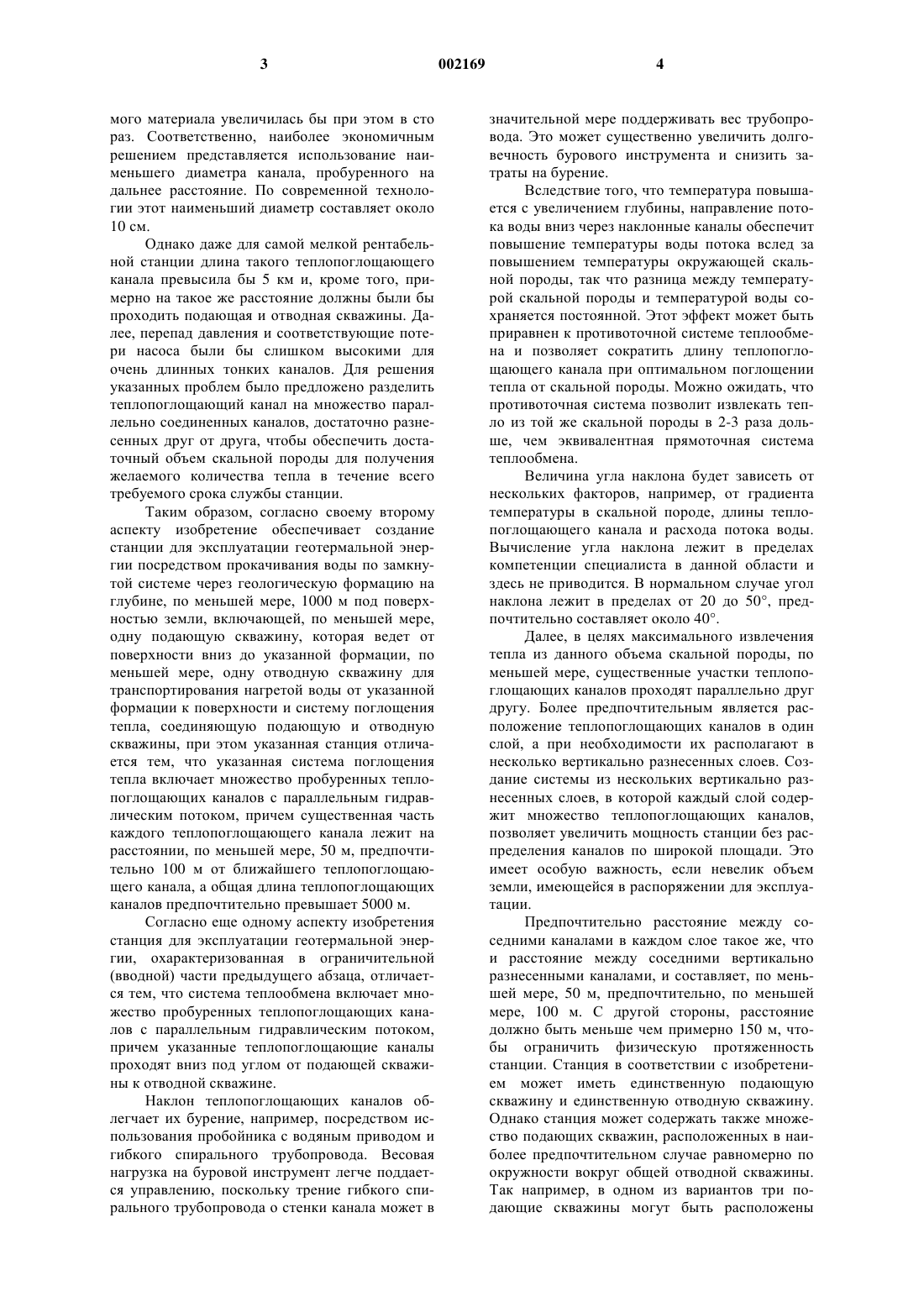 3 002169 4

мого материала увеличилась бы при этом в сто раз. Соответственно, наиболее экономичным решением представляется использование наименьшего диаметра канала, пробуренного на дальнее расстояние. По современной технологии этот наименьший диаметр составляет около 10 см.

Однако даже для самой мелкой рентабельной станции длина такого теплопоглощающего канала превысила бы 5 км и, кроме того, примерно на такое же расстояние должны были бы проходить подающая и отводная скважины. Далее, перепад давления и соответствующие потери насоса были бы слишком высокими для очень длинных тонких каналов. Для решения указанных проблем было предложено разделить теплопоглощающий канал на множество параллельно соединенных каналов, достаточно разнесенных друг от друга, чтобы обеспечить достаточный объем скальной породы для получения желаемого количества тепла в течение всего требуемого срока службы станции.

Таким образом, согласно своему второму аспекту изобретение обеспечивает создание станции для эксплуатации геотермальной энергии посредством прокачивания воды по замкнутой системе через геологическую формацию на глубине, по меньшей мере, 1000 м под поверхностью земли, включающей, по меньшей мере, одну подающую скважину, которая ведет от поверхности вниз до указанной формации, по меньшей мере, одну отводную скважину для транспортирования нагретой воды от указанной формации к поверхности и систему поглощения тепла, соединяющую подающую и отводную скважины, при этом указанная станция отличается тем, что указанная система поглощения тепла включает множество пробуренных теплопоглощающих каналов с параллельным гидравлическим потоком, причем существенная часть каждого теплопоглощающего канала лежит на расстоянии, по меньшей мере, 50 м, предпочтительно 100 м от ближайшего теплопоглощающего канала, а общая длина теплопоглощающих каналов предпочтительно превышает 5000 м.

Согласно еще одному аспекту изобретения станция для эксплуатации геотермальной энергии, охарактеризованная в ограничительной (вводной) части предыдущего абзаца, отличается тем, что система теплообмена включает множество пробуренных теплопоглощающих каналов с параллельным гидравлическим потоком, причем указанные теплопоглощающие каналы проходят вниз под углом от подающей скважины к отводной скважине.

Наклон теплопоглощающих каналов облегчает их бурение, например, посредством использования пробойника с водяным приводом и гибкого спирального трубопровода. Весовая нагрузка на буровой инструмент легче поддается управлению, поскольку трение гибкого спирального трубопровода о стенки канала может в значительной мере поддерживать вес трубопровода. Это может существенно увеличить долговечность бурового инструмента и снизить затраты на бурение.

Вследствие того, что температура повышается с увеличением глубины, направление потока воды вниз через наклонные каналы обеспечит повышение температуры воды потока вслед за повышением температуры окружающей скальной породы, так что разница между температурой скальной породы и температурой воды сохраняется постоянной. Этот эффект может быть приравнен к противоточной системе теплообмена и позволяет сократить длину теплопоглощающего канала при оптимальном поглощении тепла от скальной породы. Можно ожидать, что противоточная система позволит извлекать тепло из той же скальной породы в 2-3 раза дольше, чем эквивалентная прямоточная система теплообмена.

Величина угла наклона будет зависеть от нескольких факторов, например, от градиента температуры в скальной породе, длины теплопоглощающего канала и расхода потока воды. Вычисление угла наклона лежит в пределах компетенции специалиста в данной области и здесь не приводится. В нормальном случае угол наклона лежит в пределах от 20 до 50°, предпочтительно составляет около 40°.

Далее, в целях максимального извлечения тепла из данного объема скальной породы, по меньшей мере, существенные участки теплопоглощающих каналов проходят параллельно друг другу. Более предпочтительным является расположение теплопоглощающих каналов в один слой, а при необходимости их располагают в несколько вертикально разнесенных слоев. Создание системы из нескольких вертикально разнесенных слоев, в которой каждый слой содержит множество теплопоглощающих каналов, позволяет увеличить мощность станции без распределения каналов по широкой площади. Это имеет особую важность, если невелик объем земли, имеющейся в распоряжении для эксплуатации.

Предпочтительно расстояние между соседними каналами в каждом слое такое же, что и расстояние между соседними вертикально разнесенными каналами, и составляет, по меньшей мере, 50 м, предпочтительно, по меньшей мере, 100 м. С другой стороны, расстояние должно быть меньше чем примерно 150 м, чтобы ограничить физическую протяженность станции. Станция в соответствии с изобретением может иметь единственную подающую скважину и единственную отводную скважину. Однако станция может содержать также множество подающих скважин, расположенных в наиболее предпочтительном случае равномерно по окружности вокруг общей отводной скважины. Так например, в одном из вариантов три подающие скважины могут быть расположены